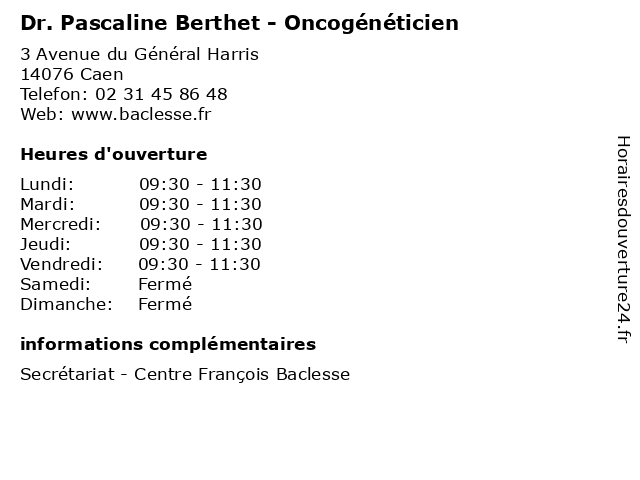 Dr. Pascaline Berthet - Oncogénéticien

3 Avenue du Général Harris
14076 Caen
Telefon: 02 31 45 86 48
Web: www.baclesse.fr

Heures d'ouverture

Lundi: 09:30 - 11:30
Mardi: 09:30 - 11:30
Mercredi: 09:30 - 11:30
Jeudi: 09:30 - 11:30
Vendredi: 09:30 - 11:30
Samedi: Fermé
Dimanche: Fermé

informations complémentaires

Secrétariat - Centre François Baclesse

Horairesdouverture24.fr